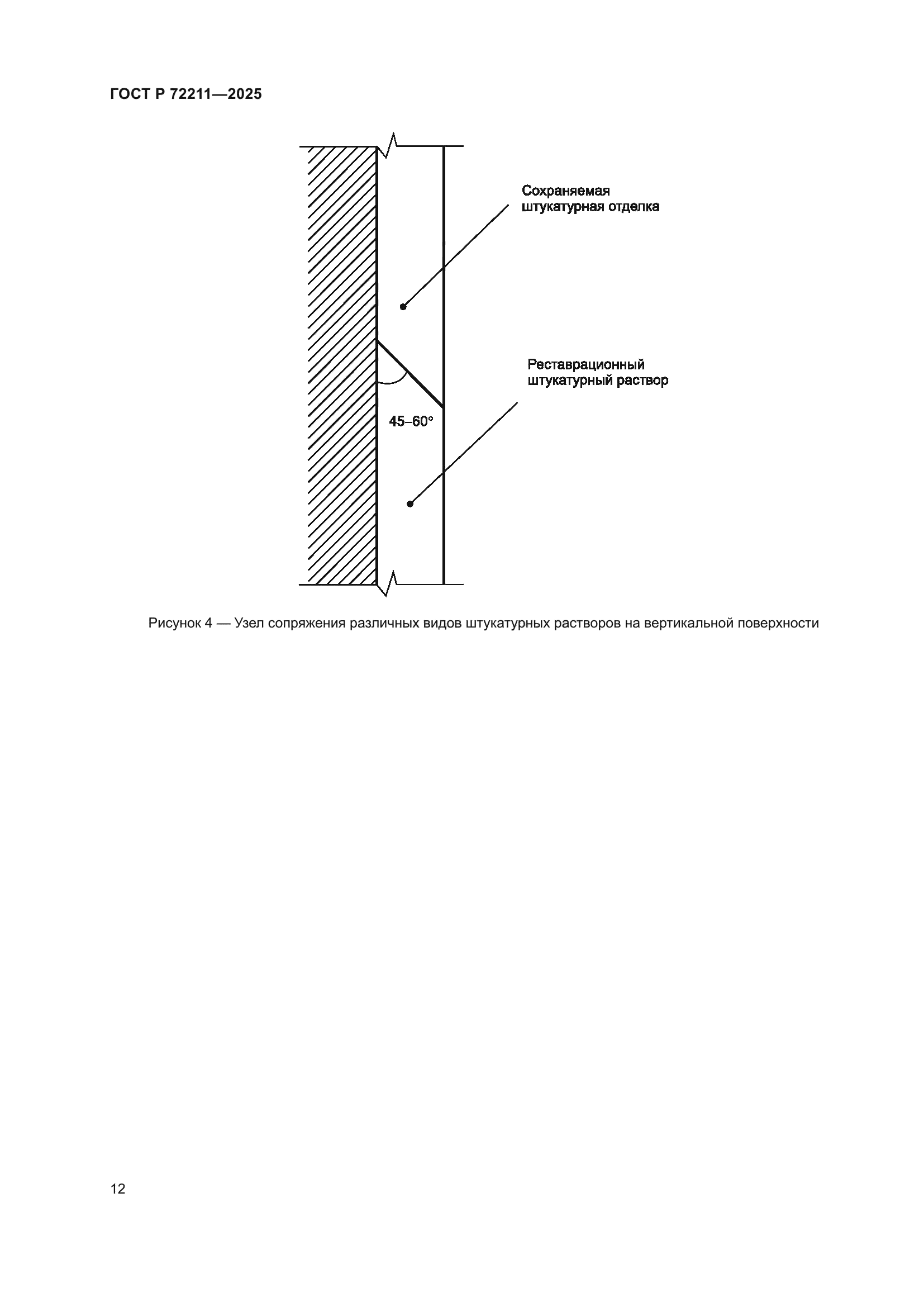 ГОСТ Р 72211—2025

Сохраняемая штукатурная отделка

Реставрационный штукатурный раствор

45–60°

Рисунок 4 — Узел сопряжения различных видов штукатурных растворов на вертикальной поверхности

12